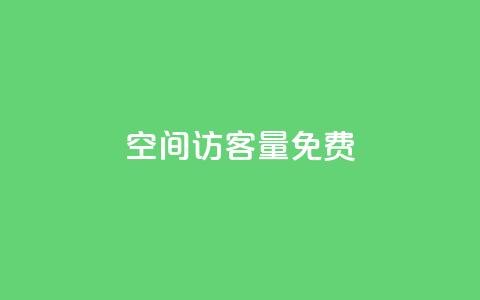 空间访客量免费